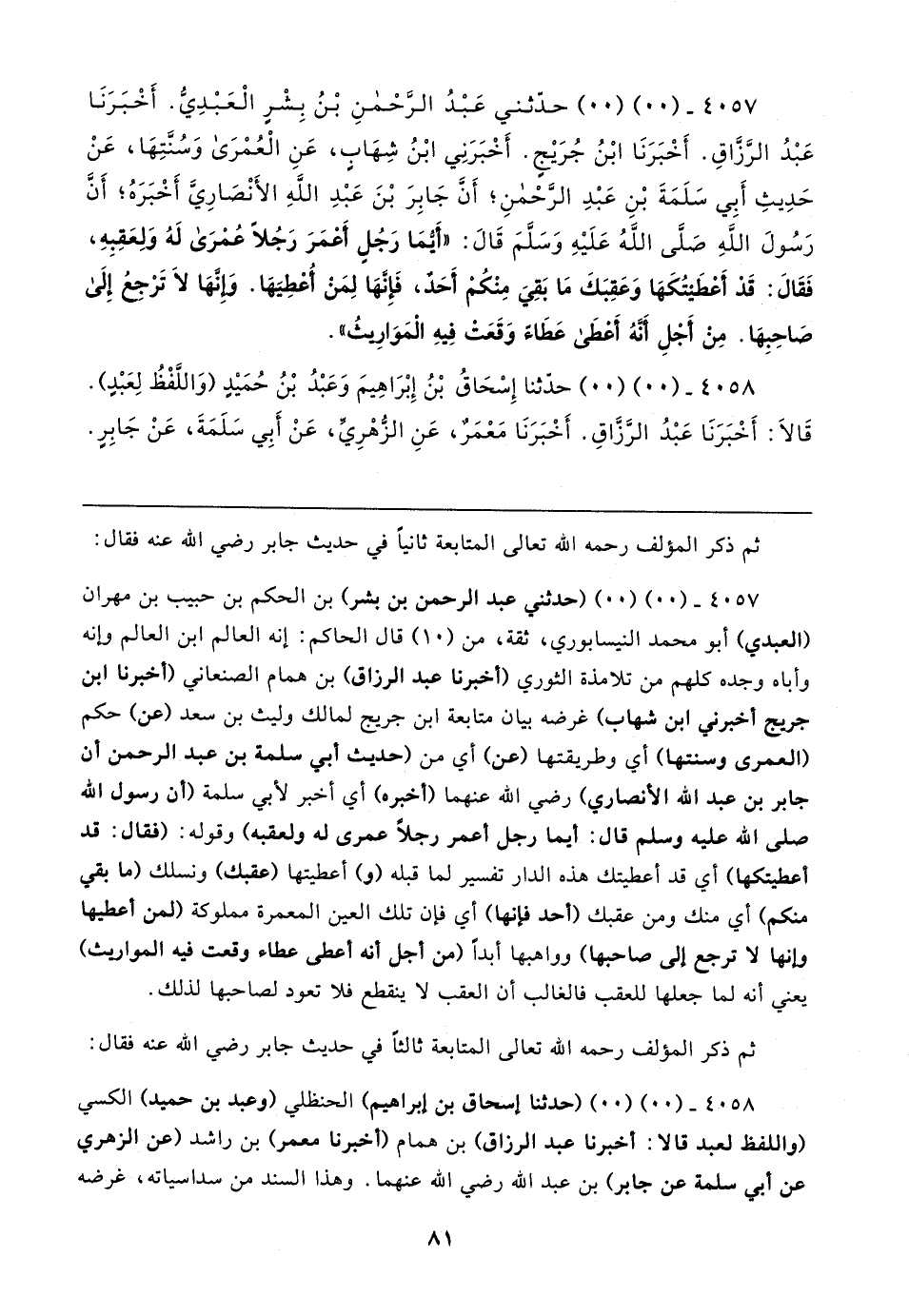 ٤٠٥٧ ـ (٠٠) (٠٠) حدّثني عَبْدُ الرَّحْمٰنِ بْنُ بِشْرٍ الْعَبْدِيُّ. أَخْبَرَنَا عَبْدُ الرَّزَّاقِ. أَخْبَرَنَا ابْنُ جُرَيْجٍ. أَخْبَرَنِي ابْنُ شِهَابٍ، عَنِ الْعُمْرَىٰ وَسُنَّتِهَا، عَنْ حَدِيثِ أَبِي سَلَمَةَ بْنِ عَبْدِ الرَّحْمٰنِ؛ أَنَّ جَابِرَ بْنَ عَبْدِ اللَّهِ الأَنْصَارِيَّ أَخْبَرَهُ؛ أَنَّ رَسُولَ اللَّهِ صَلَّى اللَّهُ عَلَيْهِ وَسَلَّمَ قَالَ: «أَيُّمَا رَجُلٍ أَعْمَرَ رَجُلاً عُمْرَىٰ لَهُ وَلِعَقِبِهِ، فَقَالَ: قَدْ أَعْطَيْتُكَهَا وَعَقِبَكَ مَا بَقِيَ مِنْكُمْ أَحَدٌ، فَإِنَّهَا لِمَنْ أُعْطِيَهَا. وَإِنَّهَا لاَ تَرْجِعُ إِلَىٰ صَاحِبِهَا. مِنْ أَجْلِ أَنَّهُ أَعْطَىٰ عَطَاءً وَقَعَتْ فِيهِ الْمَوَارِيثُ».

٤٠٥٨ ـ (٠٠) (٠٠) حدّثنا إِسْحَاقُ بْنُ إِبْرَاهِيمَ وَعَبْدُ بْنُ حُمَيْدٍ (وَاللَّفْظُ لِعَبْدٍ). قَالاَ: أَخْبَرَنَا عَبْدُ الرَّزَّاقِ. أَخْبَرَنَا مَعْمَرٌ، عَنِ الزُّهْرِيِّ، عَنْ أَبِي سَلَمَةَ، عَنْ جَابِرٍ.

ثم ذكر المؤلف رحمه الله تعالى المتابعة ثانياً في حديث جابر رضي الله عنه فقال:

٤٠٥٧ ـ (٠٠) (٠٠) (حدثني عبد الرحمن بن بشر) بن الحكم بن حبيب بن مهران (العبدي) أبو محمد النيسابوري، ثقة، من (١٠) قال الحاكم: إنه العالم ابن العالم وإنه وأباه وجده كلهم من تلامذة الثوري (أخبرنا عبد الرزاق) بن همام الصنعاني (أخبرنا ابن جريج أخبرني ابن شهاب) غرضه بيان متابعة ابن جريج لمالك وليث بن سعد (عن) حكم (العمرى وسنتها) أي وطريقتها (عن) أي من (حديث أبي سلمة بن عبد الرحمن أن جابر بن عبد الله الأنصاري) رضي الله عنهما (أخبره) أي أخبر لأبي سلمة (أن رسول الله صلى الله عليه وسلم قال: أيما رجل أعمر رجلاً عمرى له ولعقبه) وقوله: (فقال: قد أعطيتكها) أي قد أعطيتك هذه الدار تفسير لما قبله (و) أعطيتها (عقبك) ونسلك (ما بقي منكم) أي منك ومن عقبك (أحد فإنها) أي فإن تلك العين المعمرة مملوكة (لمن أعطيها وإنها لا ترجع إلى صاحبها) وواهبها أبداً (من أجل أنه أعطى عطاء وقعت فيه المواريث) يعني أنه لما جعلها للعقب فالغالب أن العقب لا ينقطع فلا تعود لصاحبها لذلك.

ثم ذكر المؤلف رحمه الله تعالى المتابعة ثالثاً في حديث جابر رضي الله عنه فقال:

٤٠٥٨ ـ (٠٠) (٠٠) (حدثنا إسحاق بن إبراهيم) الحنظلي (وعبد بن حميد) الكسي (واللفظ لعبد قالا: أخبرنا عبد الرزاق) بن همام (أخبرنا معمر) بن راشد (عن الزهري عن أبي سلمة عن جابر) بن عبد الله رضي الله عنهما. وهذا السند من سداسياته، غرضه

٨١